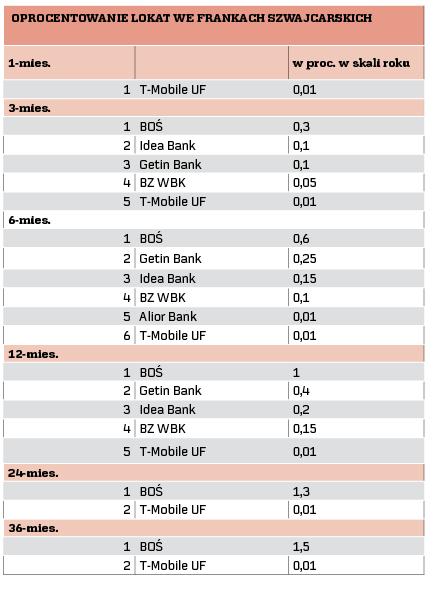 OPROCENTOWANIE LOKAT WE FRANKACH SZWAJCARSKICH

| 1-mies. | | w proc. w skali roku |
|---|---|---|
| 1 | T-Mobile UF | 0,01 |
| 3-mies. | | |
| 1 | BOŚ | 0,3 |
| 2 | Idea Bank | 0,1 |
| 3 | Getin Bank | 0,1 |
| 4 | BZ WBK | 0,05 |
| 5 | T-Mobile UF | 0,01 |
| 6-mies. | | |
| 1 | BOŚ | 0,6 |
| 2 | Getin Bank | 0,25 |
| 3 | Idea Bank | 0,15 |
| 4 | BZ WBK | 0,1 |
| 5 | Alior Bank | 0,01 |
| 6 | T-Mobile UF | 0,01 |
| 12-mies. | | |
| 1 | BOŚ | 1 |
| 2 | Getin Bank | 0,4 |
| 3 | Idea Bank | 0,2 |
| 4 | BZ WBK | 0,15 |
| 5 | T-Mobile UF | 0,01 |
| 24-mies. | | |
| 1 | BOŚ | 1,3 |
| 2 | T-Mobile UF | 0,01 |
| 36-mies. | | |
| 1 | BOŚ | 1,5 |
| 2 | T-Mobile UF | 0,01 |